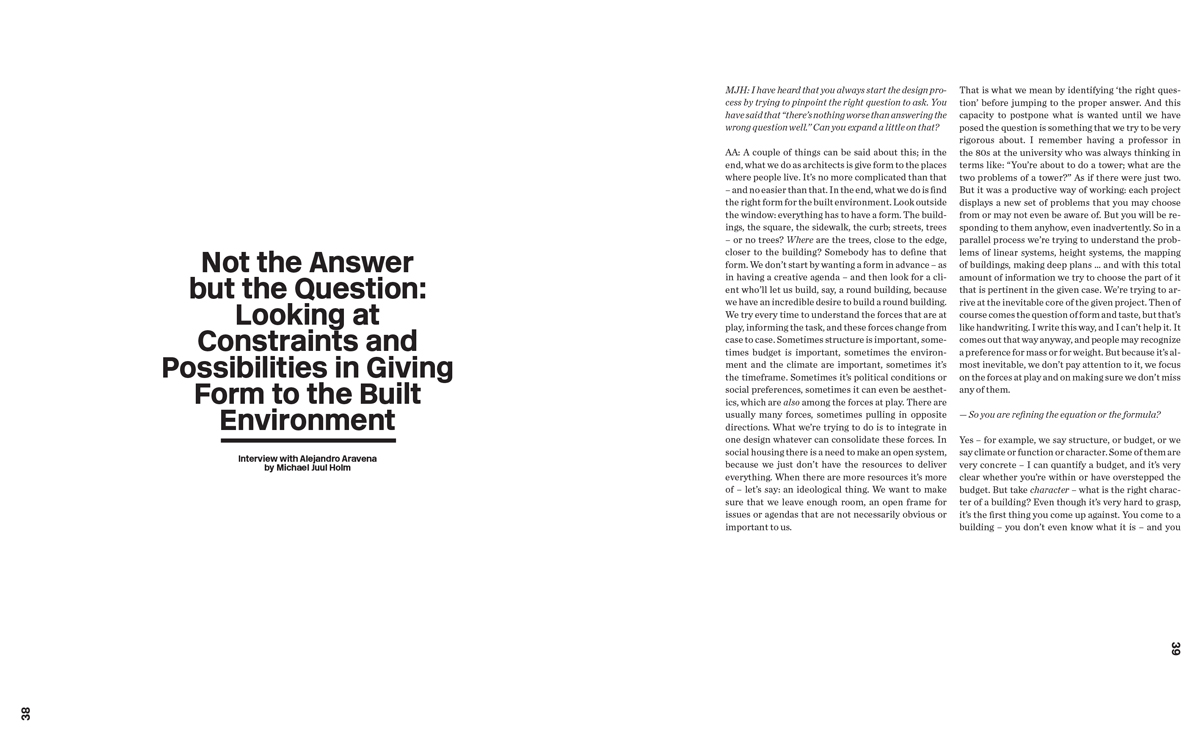 Not the Answer but the Question: Looking at Constraints and Possibilities in Giving Form to the Built Environment

Interview with Alejandro Aravena by Michael Juul Holm

38

MJH: I have heard that you always start the design process by trying to pinpoint the right question to ask. You have said that "there's nothing worse than answering the wrong question well." Can you expand a little on that?

AA: A couple of things can be said about this; in the end, what we do as architects is give form to the places where people live. It's no more complicated than that – and no easier than that. In the end, what we do is find the right form for the built environment. Look outside the window: everything has to have a form. The buildings, the square, the sidewalk, the curb; streets, trees – or no trees? Where are the trees, close to the edge, closer to the building? Somebody has to define that form. We don't start by wanting a form in advance – as in having a creative agenda – and then look for a client who'll let us build, say, a round building, because we have an incredible desire to build a round building. We try every time to understand the forces that are at play, informing the task, and these forces change from case to case. Sometimes structure is important, sometimes budget is important, sometimes the environment and the climate are important, sometimes it's the timeframe. Sometimes it's political conditions or social preferences, sometimes it can even be aesthetics, which are also among the forces at play. There are usually many forces, sometimes pulling in opposite directions. What we're trying to do is to integrate in one design whatever can consolidate these forces. In social housing there is a need to make an open system, because we just don't have the resources to deliver everything. When there are more resources it's more of – let's say: an ideological thing. We want to make sure that we leave enough room, an open frame for issues or agendas that are not necessarily obvious or important to us.

That is what we mean by identifying 'the right question' before jumping to the proper answer. And this capacity to postpone what is wanted until we have posed the question is something that we try to be very rigorous about. I remember having a professor in the 80s at the university who was always thinking in terms like: "You're about to do a tower; what are the two problems of a tower?" As if there were just two. But it was a productive way of working: each project displays a new set of problems that you may choose from or may not even be aware of. But you will be responding to them anyhow, even inadvertently. So in a parallel process we're trying to understand the problems of linear systems, height systems, the mapping of buildings, making deep plans ... and with this total amount of information we try to choose the part of it that is pertinent in the given case. We're trying to arrive at the inevitable core of the given project. Then of course comes the question of form and taste, but that's like handwriting. I write this way, and I can't help it. It comes out that way anyway, and people may recognize a preference for mass or for weight. But because it's almost inevitable, we don't pay attention to it, we focus on the forces at play and on making sure we don't miss any of them.

— So you are refining the equation or the formula?

Yes – for example, we say structure, or budget, or we say climate or function or character. Some of them are very concrete – I can quantify a budget, and it's very clear whether you're within or have overstepped the budget. But take character – what is the right character of a building? Even though it's very hard to grasp, it's the first thing you come up against. You come to a building – you don't even know what it is – and you

39